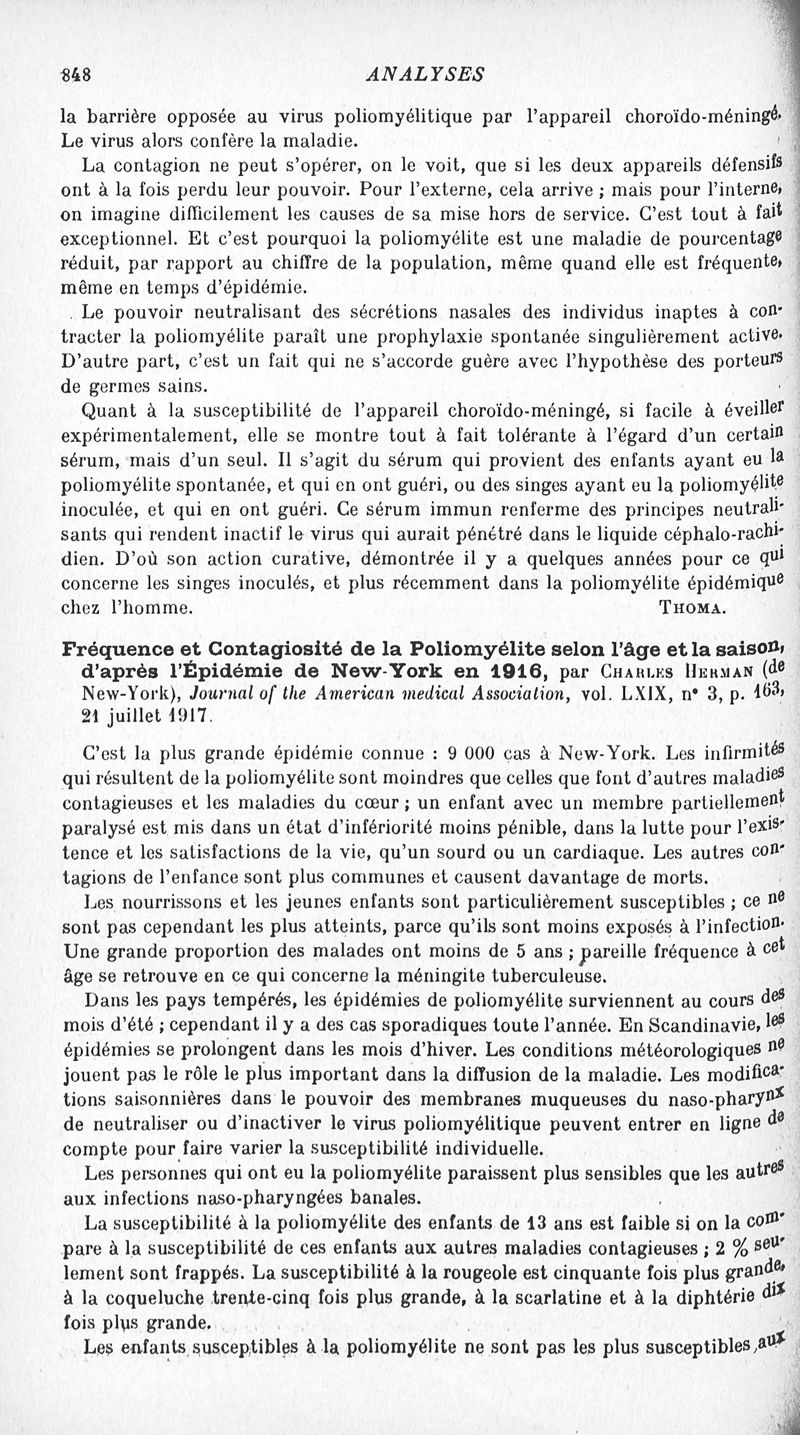 848 ANALYSES

la barrière opposée au virus poliomyélitique par l'appareil choroïdo-méningé. Le virus alors confère la maladie.

La contagion ne peut s'opérer, on le voit, que si les deux appareils défensifs ont à la fois perdu leur pouvoir. Pour l'externe, cela arrive ; mais pour l'interne, on imagine difficilement les causes de sa mise hors de service. C'est tout à fait exceptionnel. Et c'est pourquoi la poliomyélite est une maladie de pourcentage réduit, par rapport au chiffre de la population, même quand elle est fréquente, même en temps d'épidémie.

Le pouvoir neutralisant des sécrétions nasales des individus inaptes à contracter la poliomyélite paraît une prophylaxie spontanée singulièrement active. D'autre part, c'est un fait qui ne s'accorde guère avec l'hypothèse des porteurs de germes sains.

Quant à la susceptibilité de l'appareil choroïdo-méningé, si facile à éveiller expérimentalement, elle se montre tout à fait tolérante à l'égard d'un certain sérum, mais d'un seul. Il s'agit du sérum qui provient des enfants ayant eu la poliomyélite spontanée, et qui en ont guéri, ou des singes ayant eu la poliomyélite inoculée, et qui en ont guéri. Ce sérum immun renferme des principes neutralisants qui rendent inactif le virus qui aurait pénétré dans le liquide céphalo-rachidien. D'où son action curative, démontrée il y a quelques années pour ce qui concerne les singes inoculés, et plus récemment dans la poliomyélite épidémique chez l'homme. THOMA.

Fréquence et Contagiosité de la Poliomyélite selon l'âge et la saison, d'après l'Épidémie de New-York en 1916, par CHARLES HERMAN (de New-York), Journal of the American medical Association, vol. LXIX, n° 3, p. 163, 21 juillet 1917.

C'est la plus grande épidémie connue : 9 000 cas à New-York. Les infirmités qui résultent de la poliomyélite sont moindres que celles que font d'autres maladies contagieuses et les maladies du cœur ; un enfant avec un membre partiellement paralysé est mis dans un état d'infériorité moins pénible, dans la lutte pour l'existence et les satisfactions de la vie, qu'un sourd ou un cardiaque. Les autres contagions de l'enfance sont plus communes et causent davantage de morts.

Les nourrissons et les jeunes enfants sont particulièrement susceptibles ; ce ne sont pas cependant les plus atteints, parce qu'ils sont moins exposés à l'infection. Une grande proportion des malades ont moins de 5 ans ; pareille fréquence à cet âge se retrouve en ce qui concerne la méningite tuberculeuse.

Dans les pays tempérés, les épidémies de poliomyélite surviennent au cours des mois d'été ; cependant il y a des cas sporadiques toute l'année. En Scandinavie, les épidémies se prolongent dans les mois d'hiver. Les conditions météorologiques ne jouent pas le rôle le plus important dans la diffusion de la maladie. Les modifications saisonnières dans le pouvoir des membranes muqueuses du naso-pharynx de neutraliser ou d'inactiver le virus poliomyélitique peuvent entrer en ligne de compte pour faire varier la susceptibilité individuelle.

Les personnes qui ont eu la poliomyélite paraissent plus sensibles que les autres aux infections naso-pharyngées banales.

La susceptibilité à la poliomyélite des enfants de 13 ans est faible si on la compare à la susceptibilité de ces enfants aux autres maladies contagieuses ; 2 % seulement sont frappés. La susceptibilité à la rougeole est cinquante fois plus grande, à la coqueluche trente-cinq fois plus grande, à la scarlatine et à la diphtérie dix fois plus grande.

Les enfants susceptibles à la poliomyélite ne sont pas les plus susceptibles aux